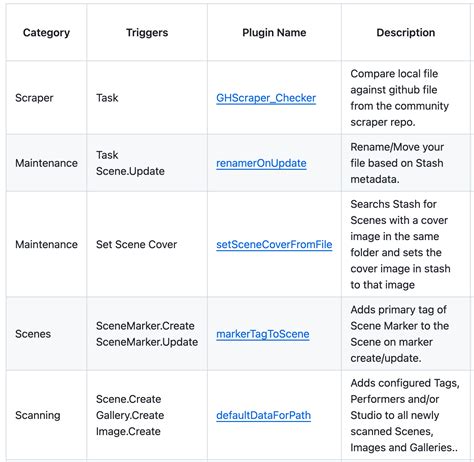 | Category | Triggers | Plugin Name | Description |
|---|---|---|---|
| Scraper | Task | GHScraper_Checker | Compare local file against github file from the community scraper repo. |
| Maintenance | Task Scene.Update | renamerOnUpdate | Rename/Move your file based on Stash metadata. |
| Maintenance | Set Scene Cover | setSceneCoverFromFile | Searchs Stash for Scenes with a cover image in the same folder and sets the cover image in stash to that image |
| Scenes | SceneMarker.Create SceneMarker.Update | markerTagToScene | Adds primary tag of Scene Marker to the Scene on marker create/update. |
| Scanning | Scene.Create Gallery.Create Image.Create | defaultDataForPath | Adds configured Tags, Performers and/or Studio to all newly scanned Scenes, Images and Galleries.. |